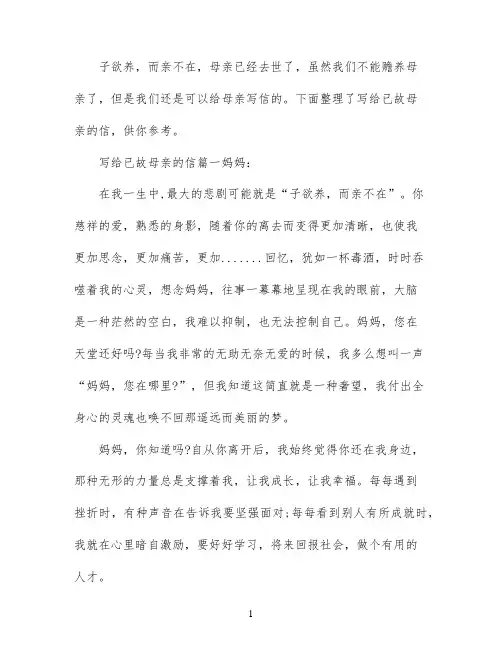 子欲养，而亲不在，母亲已经去世了，虽然我们不能赡养母亲了，但是我们还是可以给母亲写信的。下面整理了写给已故母亲的信，供你参考。

写给已故母亲的信篇一妈妈：

在我一生中,最大的悲剧可能就是“子欲养，而亲不在”。你慈祥的爱，熟悉的身影，随着你的离去而变得更加清晰，也使我更加思念，更加痛苦，更加.......回忆，犹如一杯毒酒，时时吞噬着我的心灵，想念妈妈，往事一幕幕地呈现在我的眼前，大脑是一种茫然的空白，我难以抑制，也无法控制自己。妈妈，您在天堂还好吗?每当我非常的无助无奈无爱的时候，我多么想叫一声“妈妈，您在哪里?”，但我知道这简直就是一种奢望，我付出全身心的灵魂也唤不回那遥远而美丽的梦。

妈妈，你知道吗?自从你离开后，我始终觉得你还在我身边，那种无形的力量总是支撑着我，让我成长，让我幸福。每每遇到挫折时，有种声音在告诉我要坚强面对;每每看到别人有所成就时，我就在心里暗自激励，要好好学习，将来回报社会，做个有用的人才。

1